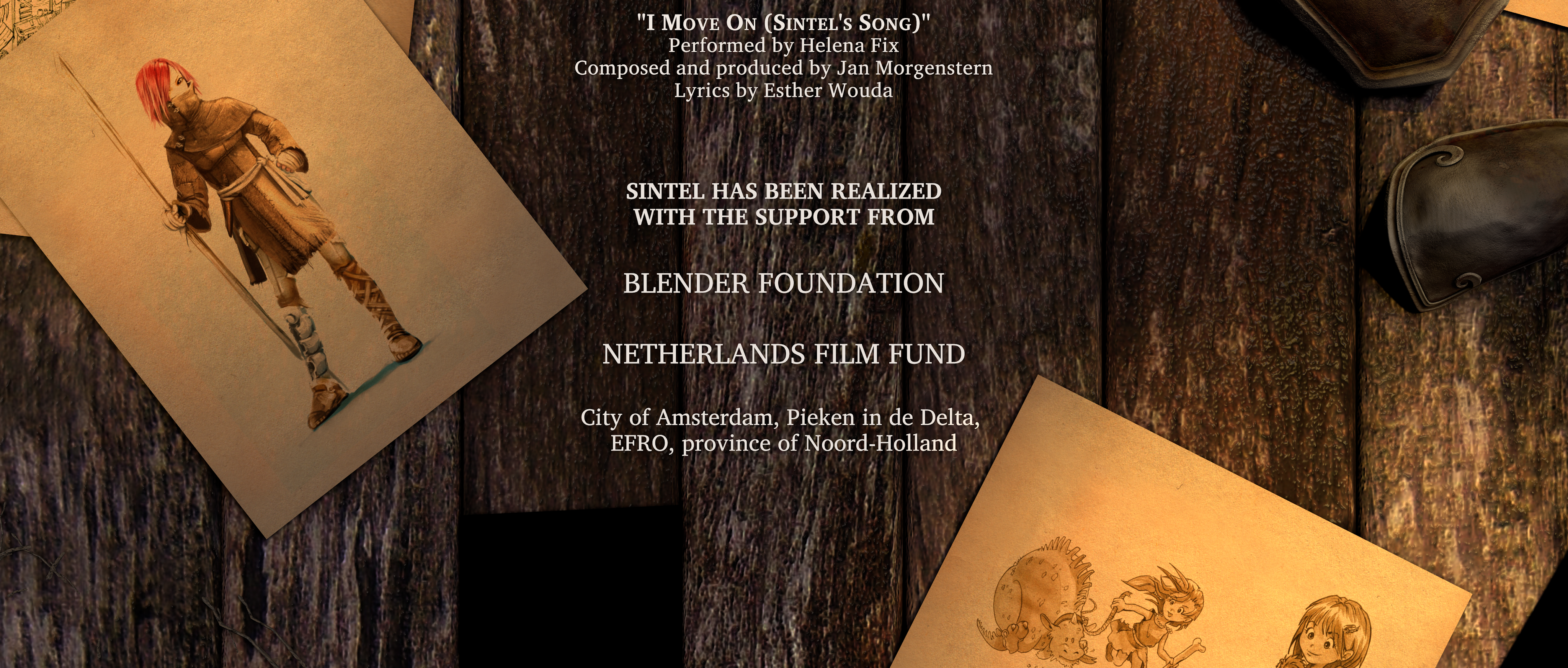 "I Move On (Sintel's Song)"
Performed by Helena Fix
Composed and produced by Jan Morgenstern
Lyrics by Esther Wouda

SINTEL HAS BEEN REALIZED
WITH THE SUPPORT FROM

BLENDER FOUNDATION

NETHERLANDS FILM FUND

City of Amsterdam, Pieken in de Delta,
EFRO, province of Noord-Holland